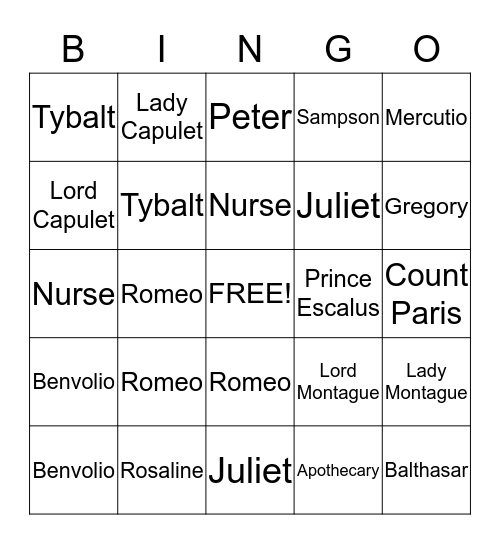 | B | I | N | G | O |
|---|---|---|---|---|
| Tybalt | Lady Capulet | Peter | Sampson | Mercutio |
| Lord Capulet | Tybalt | Nurse | Juliet | Gregory |
| Nurse | Romeo | FREE! | Prince Escalus | Count Paris |
| Benvolio | Romeo | Romeo | Lord Montague | Lady Montague |
| Benvolio | Rosaline | Juliet | Apothecary | Balthasar |